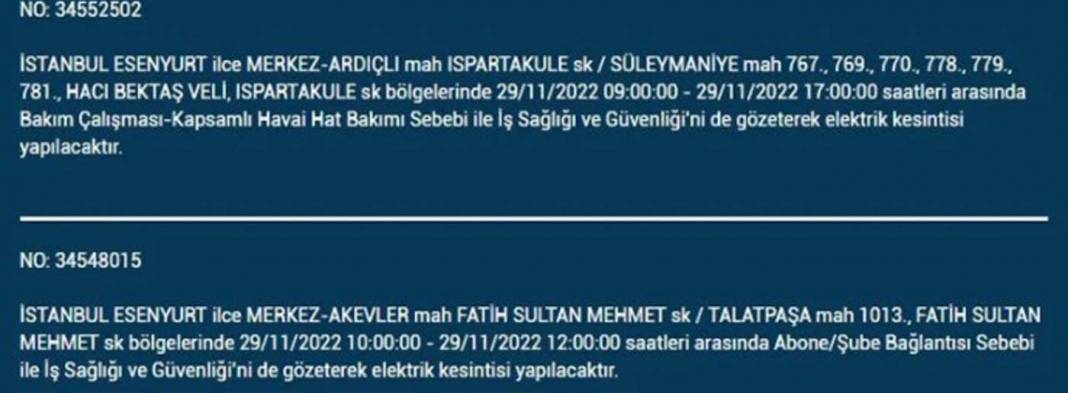 NO: 34552502

İSTANBUL ESENYURT ilce MERKEZ-ARDIÇLI mah ISPARTAKULE sk / SÜLEYMANİYE mah 767., 769., 770., 778., 779., 781., HACI BEKTAŞ VELİ, ISPARTAKULE sk bölgelerinde 29/11/2022 09:00:00 - 29/11/2022 17:00:00 saatleri arasında Bakım Çalışması-Kapsamlı Havai Hat Bakımı Sebebi ile İş Sağlığı ve Güvenliği'ni de gözeterek elektrik kesintisi yapılacaktır.

NO: 34548015

İSTANBUL ESENYURT ilce MERKEZ-AKEVLER mah FATİH SULTAN MEHMET sk / TALATPAŞA mah 1013., FATİH SULTAN MEHMET sk bölgelerinde 29/11/2022 10:00:00 - 29/11/2022 12:00:00 saatleri arasında Abone/Şube Bağlantısı Sebebi ile İş Sağlığı ve Güvenliği'ni de gözeterek elektrik kesintisi yapılacaktır.